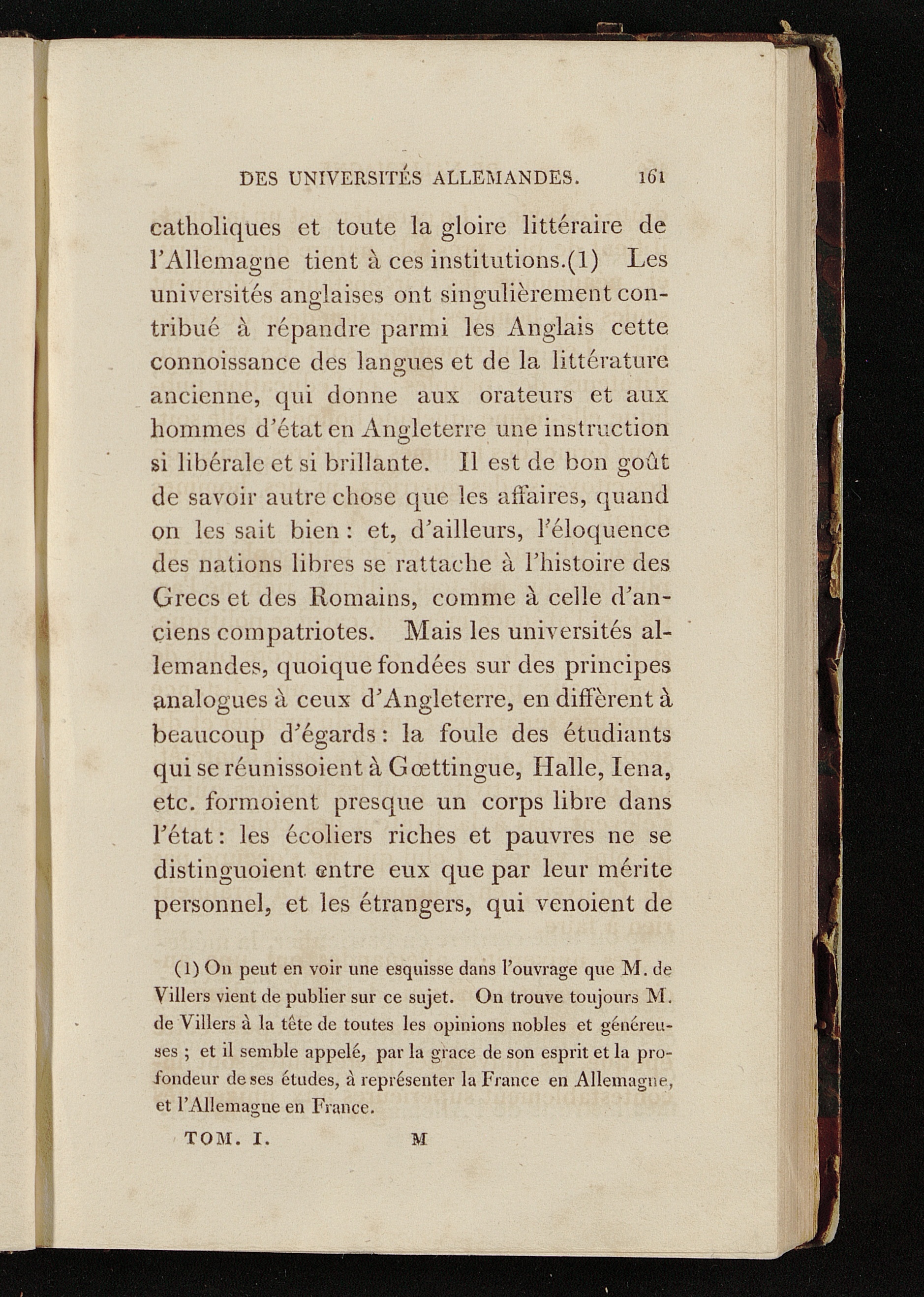 DES UNIVERSITÉS ALLEMANDES. 161

catholiques et toute la gloire littéraire de l'Allemagne tient à ces institutions.(1) Les universités anglaises ont singulièrement contribué à répandre parmi les Anglais cette connoissance des langues et de la littérature ancienne, qui donne aux orateurs et aux hommes d'état en Angleterre une instruction si libérale et si brillante. Il est de bon goût de savoir autre chose que les affaires, quand on les sait bien : et, d'ailleurs, l'éloquence des nations libres se rattache à l'histoire des Grecs et des Romains, comme à celle d'anciens compatriotes. Mais les universités allemandes, quoique fondées sur des principes analogues à ceux d'Angleterre, en diffèrent à beaucoup d'égards : la foule des étudiants qui se réunissoient à Gœttingue, Halle, Iena, etc. formoient presque un corps libre dans l'état : les écoliers riches et pauvres ne se distinguoient entre eux que par leur mérite personnel, et les étrangers, qui venoient de

(1) On peut en voir une esquisse dans l'ouvrage que M. de Villers vient de publier sur ce sujet. On trouve toujours M. de Villers à la tête de toutes les opinions nobles et généreuses ; et il semble appelé, par la grace de son esprit et la profondeur de ses études, à représenter la France en Allemagne, et l'Allemagne en France.

TOM. I. M